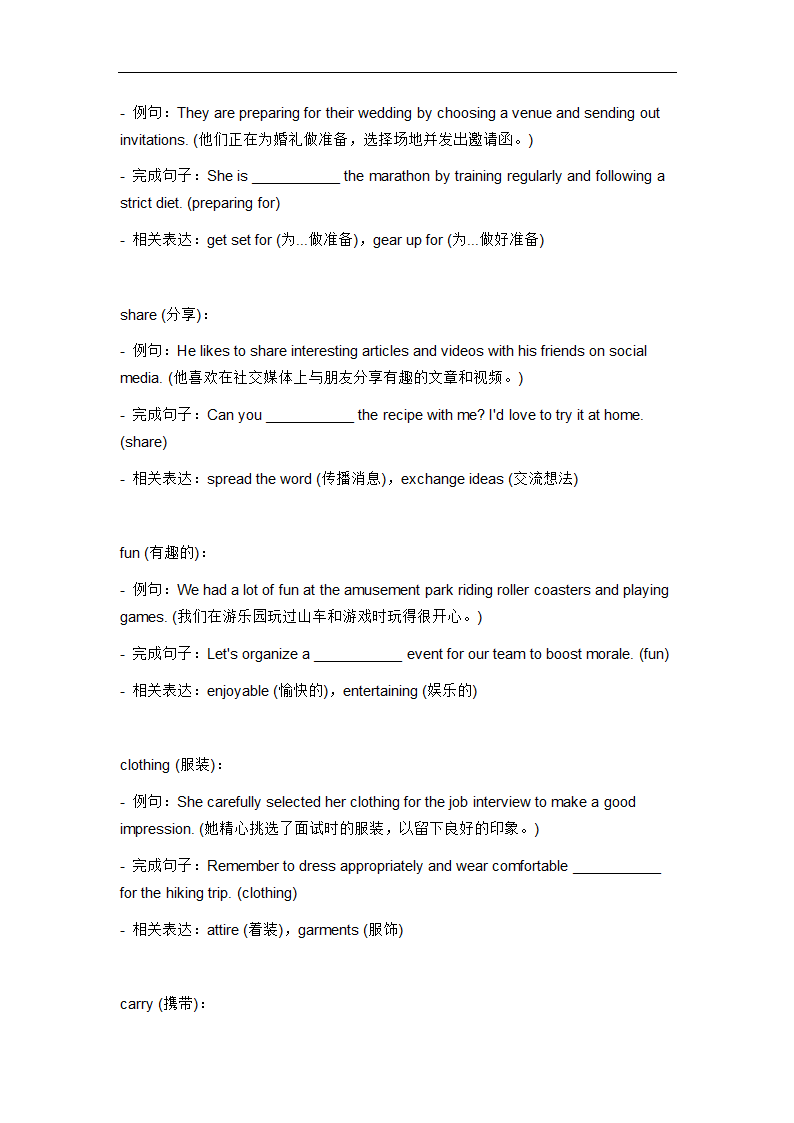 - 例句：They are preparing for their wedding by choosing a venue and sending out invitations. (他们正在为婚礼做准备，选择场地并发出邀请函。)

- 完成句子：She is ___________ the marathon by training regularly and following a strict diet. (preparing for)

- 相关表达：get set for (为...做准备)，gear up for (为...做好准备)

share (分享)：

- 例句：He likes to share interesting articles and videos with his friends on social media. (他喜欢在社交媒体上与朋友分享有趣的文章和视频。)

- 完成句子：Can you ___________ the recipe with me? I'd love to try it at home. (share)

- 相关表达：spread the word (传播消息)，exchange ideas (交流想法)

fun (有趣的)：

- 例句：We had a lot of fun at the amusement park riding roller coasters and playing games. (我们在游乐园玩过山车和游戏时玩得很开心。)

- 完成句子：Let's organize a ___________ event for our team to boost morale. (fun)

- 相关表达：enjoyable (愉快的)，entertaining (娱乐的)

clothing (服装)：

- 例句：She carefully selected her clothing for the job interview to make a good impression. (她精心挑选了面试时的服装，以留下良好的印象。)

- 完成句子：Remember to dress appropriately and wear comfortable ___________ for the hiking trip. (clothing)

- 相关表达：attire (着装)，garments (服饰)

carry (携带)：